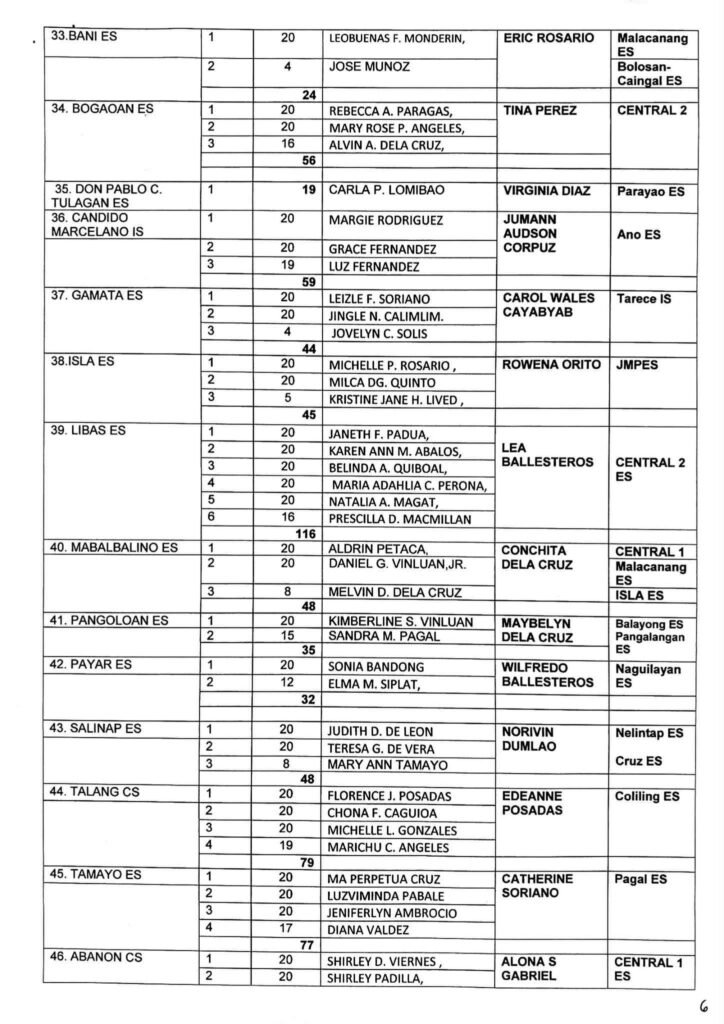 | 33.BANI ES | 1 | 20 | LEOBUENAS F. MONDERIN, | ERIC ROSARIO | Malacanang ES |
|---|---|---|---|---|---|
| | 2 | 4 | JOSE MUNOZ | | Bolosan-Caingal ES |
| | | 24 | | | |
| 34. BOGAOAN ES | 1 | 20 | REBECCA A. PARAGAS, | TINA PEREZ | CENTRAL 2 |
| | 2 | 20 | MARY ROSE P. ANGELES, | | |
| | 3 | 16 | ALVIN A. DELA CRUZ, | | |
| | | 56 | | | |
| 35. DON PABLO C. TULAGAN ES | 1 | 19 | CARLA P. LOMIBAO | VIRGINIA DIAZ | Parayao ES |
| 36. CANDIDO MARCELANO IS | 1 | 20 | MARGIE RODRIGUEZ | JUMANN AUDSON CORPUZ | Ano ES |
| | 2 | 20 | GRACE FERNANDEZ | | |
| | 3 | 19 | LUZ FERNANDEZ | | |
| | | 59 | | | |
| 37. GAMATA ES | 1 | 20 | LEIZLE F. SORIANO | CAROL WALES CAYABYAB | Tarece IS |
| | 2 | 20 | JINGLE N. CALIMLIM. | | |
| | 3 | 4 | JOVELYN C. SOLIS | | |
| | | 44 | | | |
| 38.ISLA ES | 1 | 20 | MICHELLE P. ROSARIO , | ROWENA ORITO | JMPES |
| | 2 | 20 | MILCA DG. QUINTO | | |
| | 3 | 5 | KRISTINE JANE H. LIVED , | | |
| | | 45 | | | |
| 39. LIBAS ES | 1 | 20 | JANETH F. PADUA, | LEA BALLESTEROS | CENTRAL 2 ES |
| | 2 | 20 | KAREN ANN M. ABALOS, | | |
| | 3 | 20 | BELINDA A. QUIBOAL, | | |
| | 4 | 20 | MARIA ADAHLIA C. PERONA, | | |
| | 5 | 20 | NATALIA A. MAGAT, | | |
| | 6 | 16 | PRESCILLA D. MACMILLAN | | |
| | | 116 | | | |
| 40. MABALBALINO ES | 1 | 20 | ALDRIN PETACA, | CONCHITA DELA CRUZ | CENTRAL 1 |
| | 2 | 20 | DANIEL G. VINLUAN,JR. | | Malacanang ES |
| | 3 | 8 | MELVIN D. DELA CRUZ | | ISLA ES |
| | | 48 | | | |
| 41. PANGOLOAN ES | 1 | 20 | KIMBERLINE S. VINLUAN | MAYBELYN DELA CRUZ | Balayong ES |
| | 2 | 15 | SANDRA M. PAGAL | | Pangalangan ES |
| | | 35 | | | |
| 42. PAYAR ES | 1 | 20 | SONIA BANDONG | WILFREDO BALLESTEROS | Naguilayan ES |
| | 2 | 12 | ELMA M. SIPLAT, | | |
| | | 32 | | | |
| 43. SALINAP ES | 1 | 20 | JUDITH D. DE LEON | NORIVIN DUMLAO | Nelintap ES |
| | 2 | 20 | TERESA G. DE VERA | | |
| | 3 | 8 | MARY ANN TAMAYO | | Cruz ES |
| | | 48 | | | |
| 44. TALANG CS | 1 | 20 | FLORENCE J. POSADAS | EDEANNE POSADAS | Coliling ES |
| | 2 | 20 | CHONA F. CAGUIOA | | |
| | 3 | 20 | MICHELLE L. GONZALES | | |
| | 4 | 19 | MARICHU C. ANGELES | | |
| | | 79 | | | |
| 45. TAMAYO ES | 1 | 20 | MA PERPETUA CRUZ | CATHERINE SORIANO | Pagal ES |
| | 2 | 20 | LUZVIMINDA PABALE | | |
| | 3 | 20 | JENIFERLYN AMBROCIO | | |
| | 4 | 17 | DIANA VALDEZ | | |
| | | 77 | | | |
| 46. ABANON CS | 1 | 20 | SHIRLEY D. VIERNES , | ALONA S GABRIEL | CENTRAL 1 ES |
| | 2 | 20 | SHIRLEY PADILLA, | | |

6